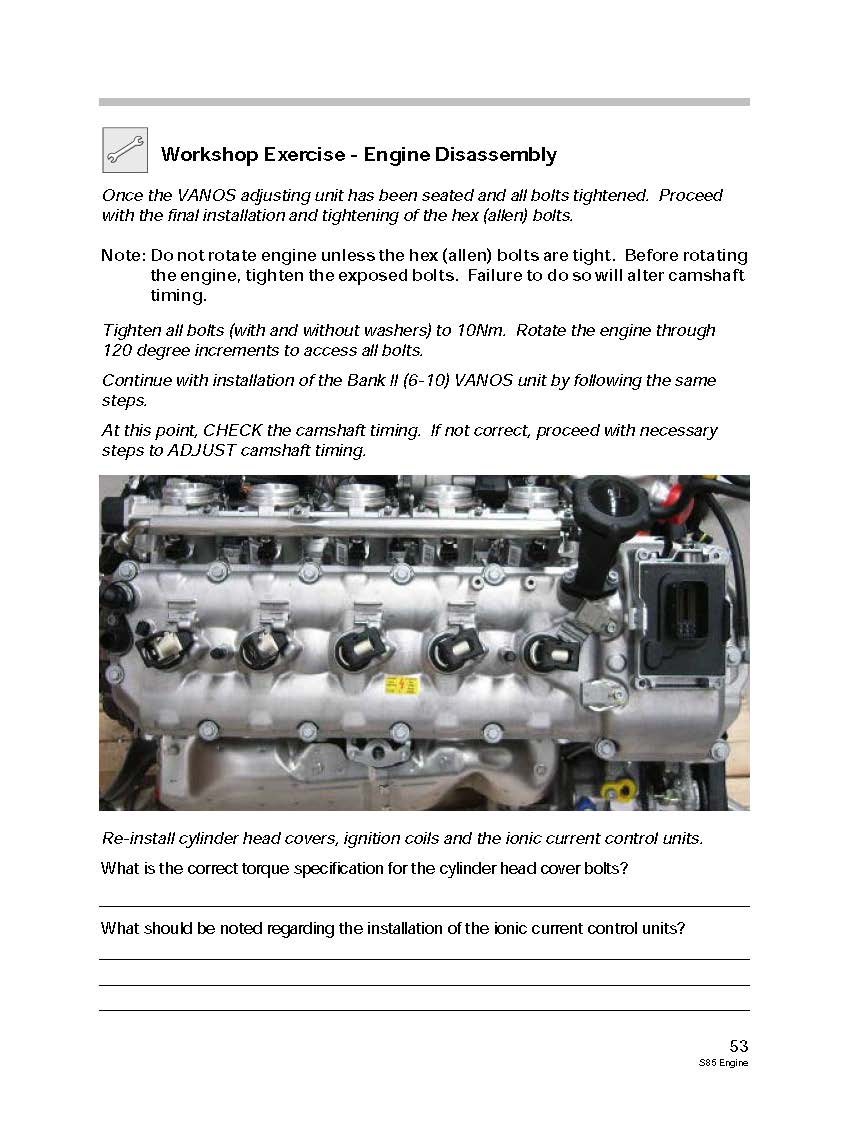 Workshop Exercise - Engine Disassembly

Once the VANOS adjusting unit has been seated and all bolts tightened. Proceed with the final installation and tightening of the hex (allen) bolts.

Note: Do not rotate engine unless the hex (allen) bolts are tight. Before rotating the engine, tighten the exposed bolts. Failure to do so will alter camshaft timing.

Tighten all bolts (with and without washers) to 10Nm. Rotate the engine through 120 degree increments to access all bolts.

Continue with installation of the Bank II (6-10) VANOS unit by following the same steps.

At this point, CHECK the camshaft timing. If not correct, proceed with necessary steps to ADJUST camshaft timing.

Re-install cylinder head covers, ignition coils and the ionic current control units.

What is the correct torque specification for the cylinder head cover bolts?

What should be noted regarding the installation of the ionic current control units?

53
S85 Engine